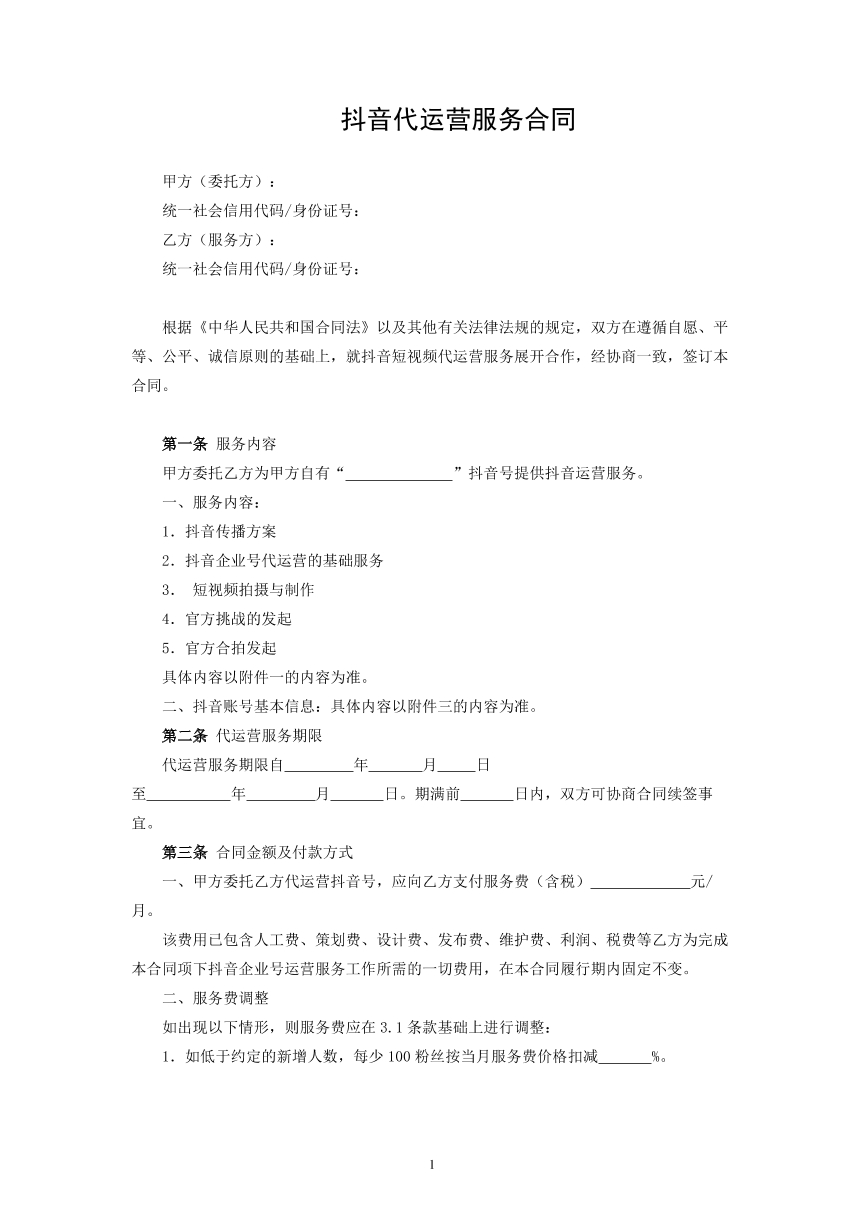 抖音代运营服务合同

甲方（委托方）：
统一社会信用代码/身份证号：
乙方（服务方）：
统一社会信用代码/身份证号：

根据《中华人民共和国合同法》以及其他有关法律法规的规定，双方在遵循自愿、平等、公平、诚信原则的基础上，就抖音短视频代运营服务展开合作，经协商一致，签订本合同。

第一条 服务内容
甲方委托乙方为甲方自有“____”抖音号提供抖音运营服务。
一、服务内容：
1.抖音传播方案
2.抖音企业号代运营的基础服务
3. 短视频拍摄与制作
4.官方挑战的发起
5.官方合拍发起
具体内容以附件一的内容为准。
二、抖音账号基本信息：具体内容以附件三的内容为准。
第二条 代运营服务期限
代运营服务期限自____年____月____日至____年____月____日。期满前____日内，双方可协商合同续签事宜。
第三条 合同金额及付款方式
一、甲方委托乙方代运营抖音号，应向乙方支付服务费（含税）____元/月。
该费用已包含人工费、策划费、设计费、发布费、维护费、利润、税费等乙方为完成本合同项下抖音企业号运营服务工作所需的一切费用，在本合同履行期内固定不变。
二、服务费调整
如出现以下情形，则服务费应在3.1条款基础上进行调整：
1.如低于约定的新增人数，每少100粉丝按当月服务费价格扣减____%。

1